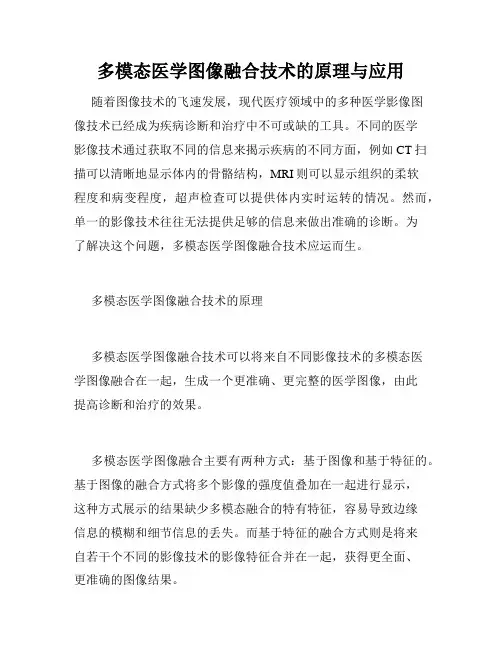 多模态医学图像融合技术的原理与应用

随着图像技术的飞速发展，现代医疗领域中的多种医学影像图像技术已经成为疾病诊断和治疗中不可或缺的工具。不同的医学影像技术通过获取不同的信息来揭示疾病的不同方面，例如 CT 扫描可以清晰地显示体内的骨骼结构，MRI 则可以显示组织的柔软程度和病变程度，超声检查可以提供体内实时运转的情况。然而，单一的影像技术往往无法提供足够的信息来做出准确的诊断。为了解决这个问题，多模态医学图像融合技术应运而生。

多模态医学图像融合技术的原理

多模态医学图像融合技术可以将来自不同影像技术的多模态医学图像融合在一起，生成一个更准确、更完整的医学图像，由此提高诊断和治疗的效果。

多模态医学图像融合主要有两种方式：基于图像和基于特征的。基于图像的融合方式将多个影像的强度值叠加在一起进行显示，这种方式展示的结果缺少多模态融合的特有特征，容易导致边缘信息的模糊和细节信息的丢失。而基于特征的融合方式则是将来自若干个不同的影像技术的影像特征合并在一起，获得更全面、更准确的图像结果。